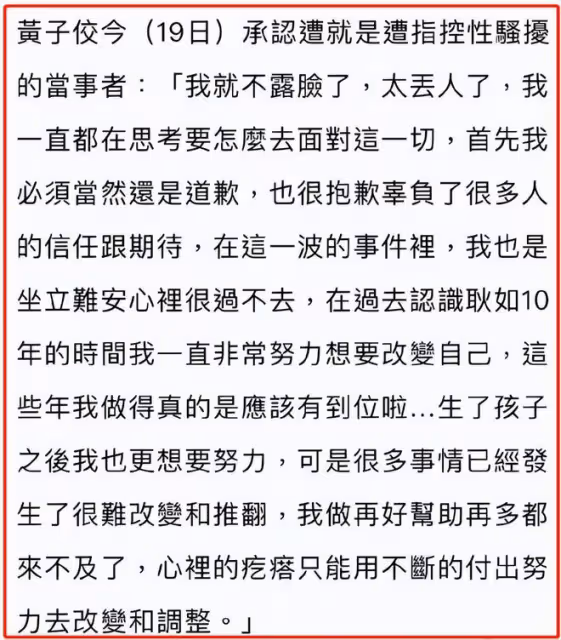 黃子佼今（19日）承認遭就是遭指控性騷擾的當事者：「我就不露臉了，太丟人了，我一直都在思考要怎麼去面對這一切，首先我必須當然還是道歉，也很抱歉辜負了很多人的信任跟期待，在這一波的事件裡，我也是坐立難安心裡很過不去，在過去認識耿如10年的時間我一直非常努力想要改變自己，這些年我做得真的是應該有到位啦...生了孩子之後我也更想要努力，可是很多事情已經發生了很難改變和推翻，我做再好幫助再多都來不及了，心裡的疙瘩只能用不斷的付出努力去改變和調整。」